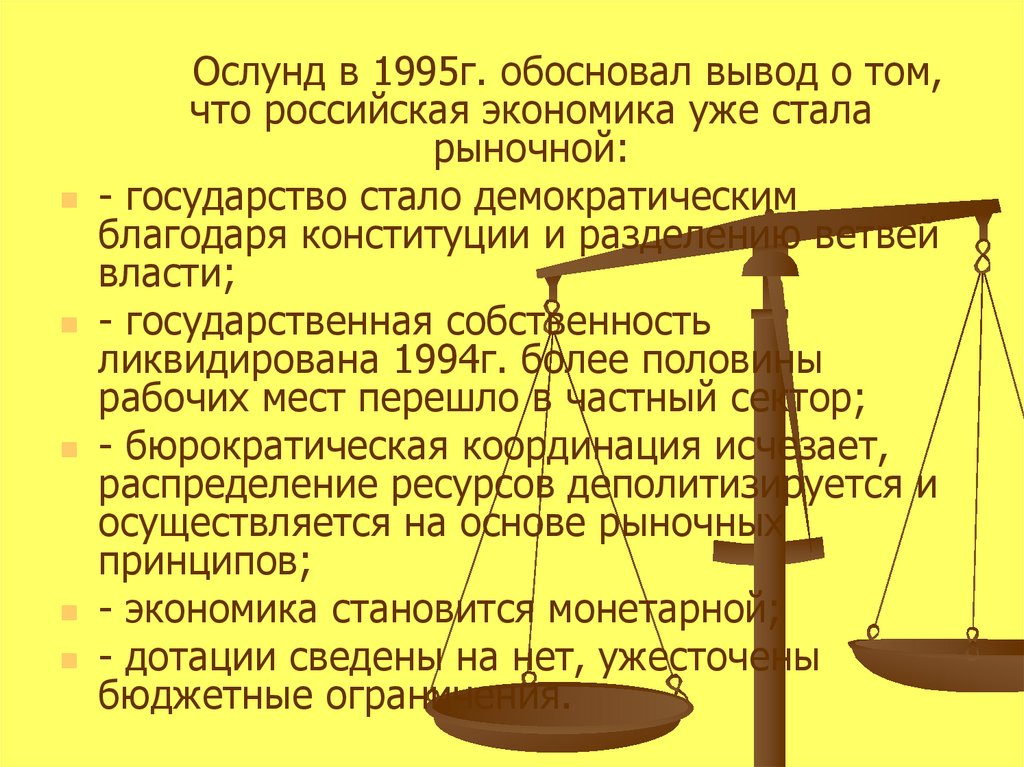 Ослунд в 1995г. обосновал вывод о том, что российская экономика уже стала рыночной:

- государство стало демократическим благодаря конституции и разделению ветвей власти;
- государственная собственность ликвидирована 1994г. более половины рабочих мест перешло в частный сектор;
- бюрократическая координация исчезает, распределение ресурсов деполитизируется и осуществляется на основе рыночных принципов;
- экономика становится монетарной;
- дотации сведены на нет, ужесточены бюджетные ограничения.